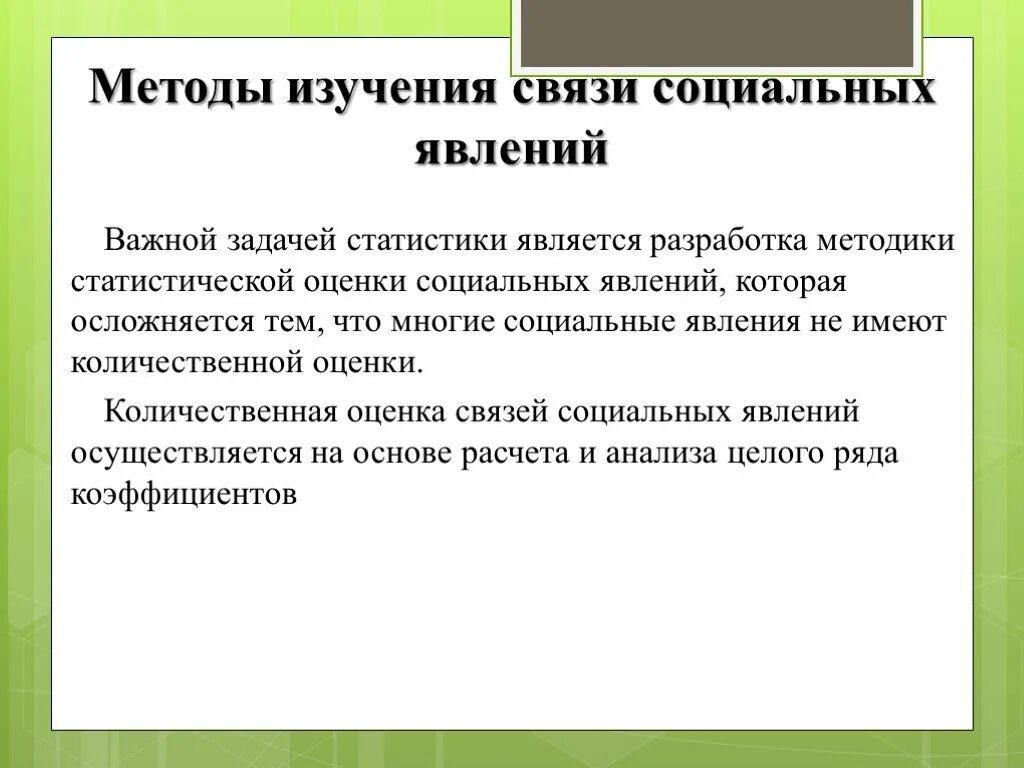 Методы изучения связи социальных явлений

Важной задачей статистики является разработка методики статистической оценки социальных явлений, которая осложняется тем, что многие социальные явления не имеют количественной оценки.

Количественная оценка связей социальных явлений осуществляется на основе расчета и анализа целого ряда коэффициентов